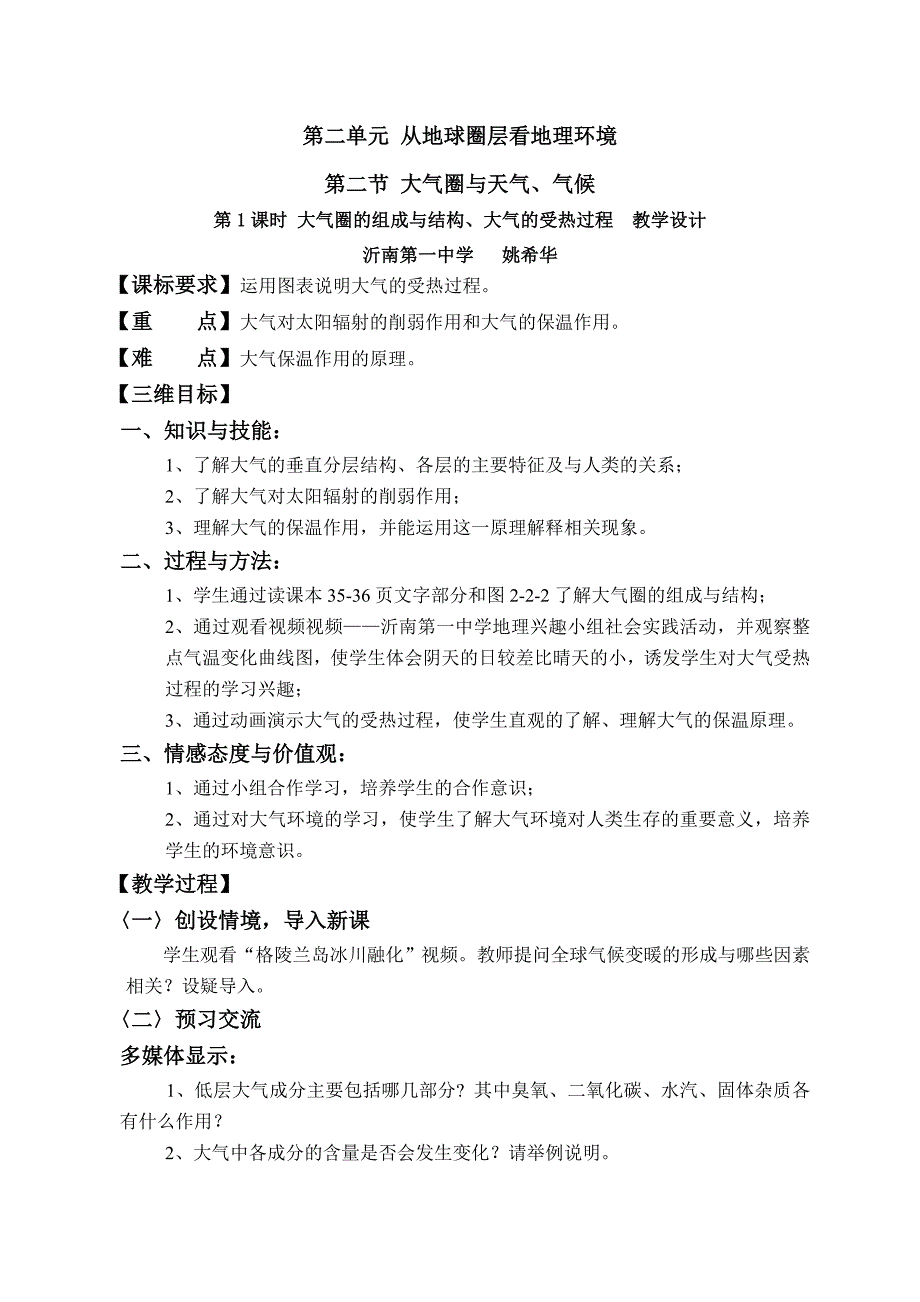 第二单元 从地球圈层看地理环境

第二节 大气圈与天气、气候

第 1 课时 大气圈的组成与结构、大气的受热过程 教学设计

沂南第一中学 姚希华

【课标要求】运用图表说明大气的受热过程。

【重 点】大气对太阳辐射的削弱作用和大气的保温作用。

【难 点】大气保温作用的原理。

【三维目标】

一、知识与技能：

1、了解大气的垂直分层结构、各层的主要特征及与人类的关系；

2、了解大气对太阳辐射的削弱作用；

3、理解大气的保温作用，并能运用这一原理解释相关现象。

二、过程与方法：

1、学生通过读课本 35-36 页文字部分和图 2-2-2 了解大气圈的组成与结构；

2、通过观看视频视频——沂南第一中学地理兴趣小组社会实践活动，并观察整点气温变化曲线图，使学生体会阴天的日较差比晴天的小，诱发学生对大气受热过程的学习兴趣；

3、通过动画演示大气的受热过程，使学生直观的了解、理解大气的保温原理。

三、情感态度与价值观：

1、通过小组合作学习，培养学生的合作意识；

2、通过对大气环境的学习，使学生了解大气环境对人类生存的重要意义，培养学生的环境意识。

【教学过程】

〈一〉创设情境，导入新课

学生观看“格陵兰岛冰川融化”视频。教师提问全球气候变暖的形成与哪些因素相关？设疑导入。

〈二〉预习交流

多媒体显示：

1、低层大气成分主要包括哪几部分？其中臭氧、二氧化碳、水汽、固体杂质各有什么作用？

2、大气中各成分的含量是否会发生变化？请举例说明。